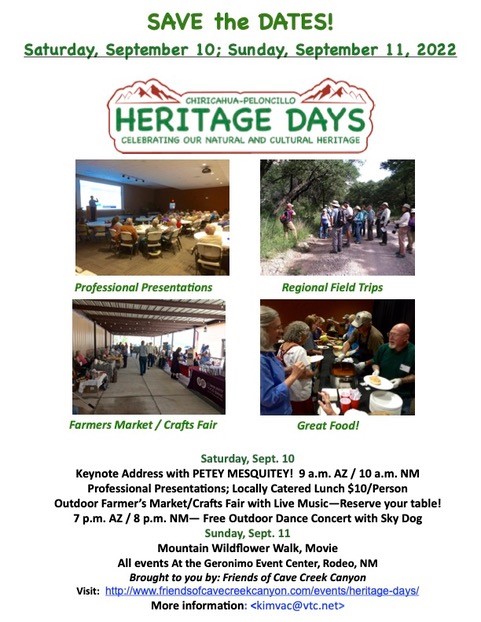 SAVE the DATES!

Saturday, September 10; Sunday, September 11, 2022

CHIRICAHUA-PELONCILLO
HERITAGE DAYS
CELEBRATING OUR NATURAL AND CULTURAL HERITAGE

Professional Presentations

Regional Field Trips

Farmers Market / Crafts Fair

Great Food!

Saturday, Sept. 10
Keynote Address with PETEY MESQUITEY! 9 a.m. AZ / 10 a.m. NM
Professional Presentations; Locally Catered Lunch $10/Person
Outdoor Farmer's Market/Crafts Fair with Live Music—Reserve your table!
7 p.m. AZ / 8 p.m. NM— Free Outdoor Dance Concert with Sky Dog
Sunday, Sept. 11
Mountain Wildflower Walk, Movie
All events At the Geronimo Event Center, Rodeo, NM
Brought to you by: Friends of Cave Creek Canyon
Visit: http://www.friendsofcavecreekcanyon.com/events/heritage-days/
More information: <kimvac@vtc.net>